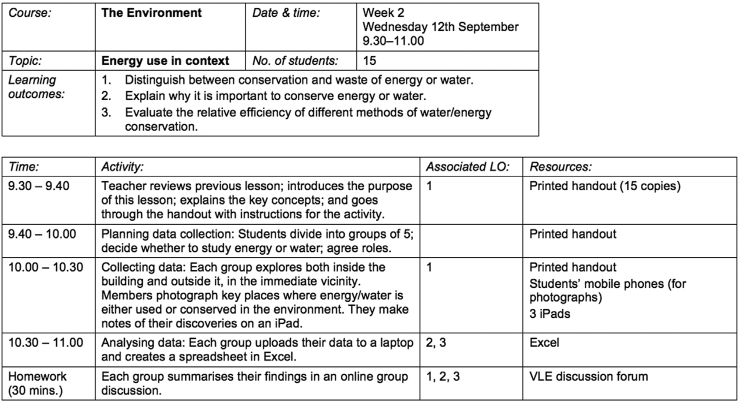 | Course: | The Environment | Date & time: | Week 2 Wednesday 12th September 9.30–11.00 |
|---|---|---|---|
| Topic: | Energy use in context | No. of students: | 15 |
| Learning outcomes: | 1. Distinguish between conservation and waste of energy or water. 2. Explain why it is important to conserve energy or water. 3. Evaluate the relative efficiency of different methods of water/energy conservation. | | |

| Time: | Activity: | Associated LO: | Resources: |
|---|---|---|---|
| 9.30 – 9.40 | Teacher reviews previous lesson; introduces the purpose of this lesson; explains the key concepts; and goes through the handout with instructions for the activity. | 1 | Printed handout (15 copies) |
| 9.40 – 10.00 | Planning data collection: Students divide into groups of 5; decide whether to study energy or water; agree roles. | | Printed handout |
| 10.00 – 10.30 | Collecting data: Each group explores both inside the building and outside it, in the immediate vicinity. Members photograph key places where energy/water is either used or conserved in the environment. They make notes of their discoveries on an iPad. | 1 | Printed handout Students' mobile phones (for photographs) 3 iPads |
| 10.30 – 11.00 | Analysing data: Each group uploads their data to a laptop and creates a spreadsheet in Excel. | 2, 3 | Excel |
| Homework (30 mins.) | Each group summarises their findings in an online group discussion. | 1, 2, 3 | VLE discussion forum |